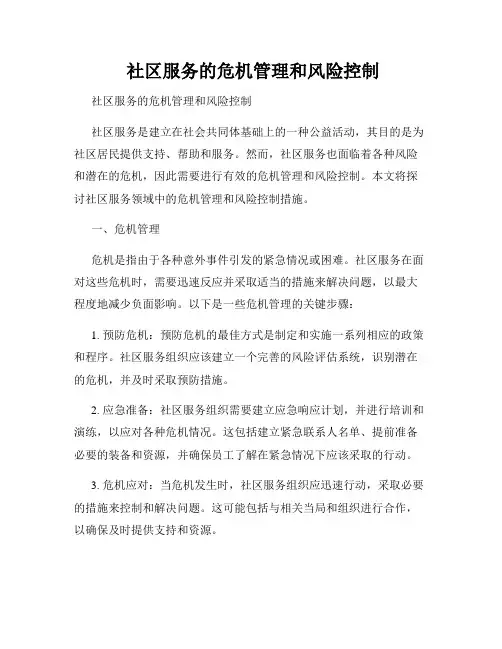 社区服务的危机管理和风险控制

社区服务的危机管理和风险控制

社区服务是建立在社会共同体基础上的一种公益活动，其目的是为社区居民提供支持、帮助和服务。然而，社区服务也面临着各种风险和潜在的危机，因此需要进行有效的危机管理和风险控制。本文将探讨社区服务领域中的危机管理和风险控制措施。

一、危机管理

危机是指由于各种意外事件引发的紧急情况或困难。社区服务在面对这些危机时，需要迅速反应并采取适当的措施来解决问题，以最大程度地减少负面影响。以下是一些危机管理的关键步骤：

1. 预防危机：预防危机的最佳方式是制定和实施一系列相应的政策和程序。社区服务组织应该建立一个完善的风险评估系统，识别潜在的危机，并及时采取预防措施。

2. 应急准备：社区服务组织需要建立应急响应计划，并进行培训和演练，以应对各种危机情况。这包括建立紧急联系人名单、提前准备必要的装备和资源，并确保员工了解在紧急情况下应该采取的行动。

3. 危机应对：当危机发生时，社区服务组织应迅速行动，采取必要的措施来控制和解决问题。这可能包括与相关当局和组织进行合作，以确保及时提供支持和资源。